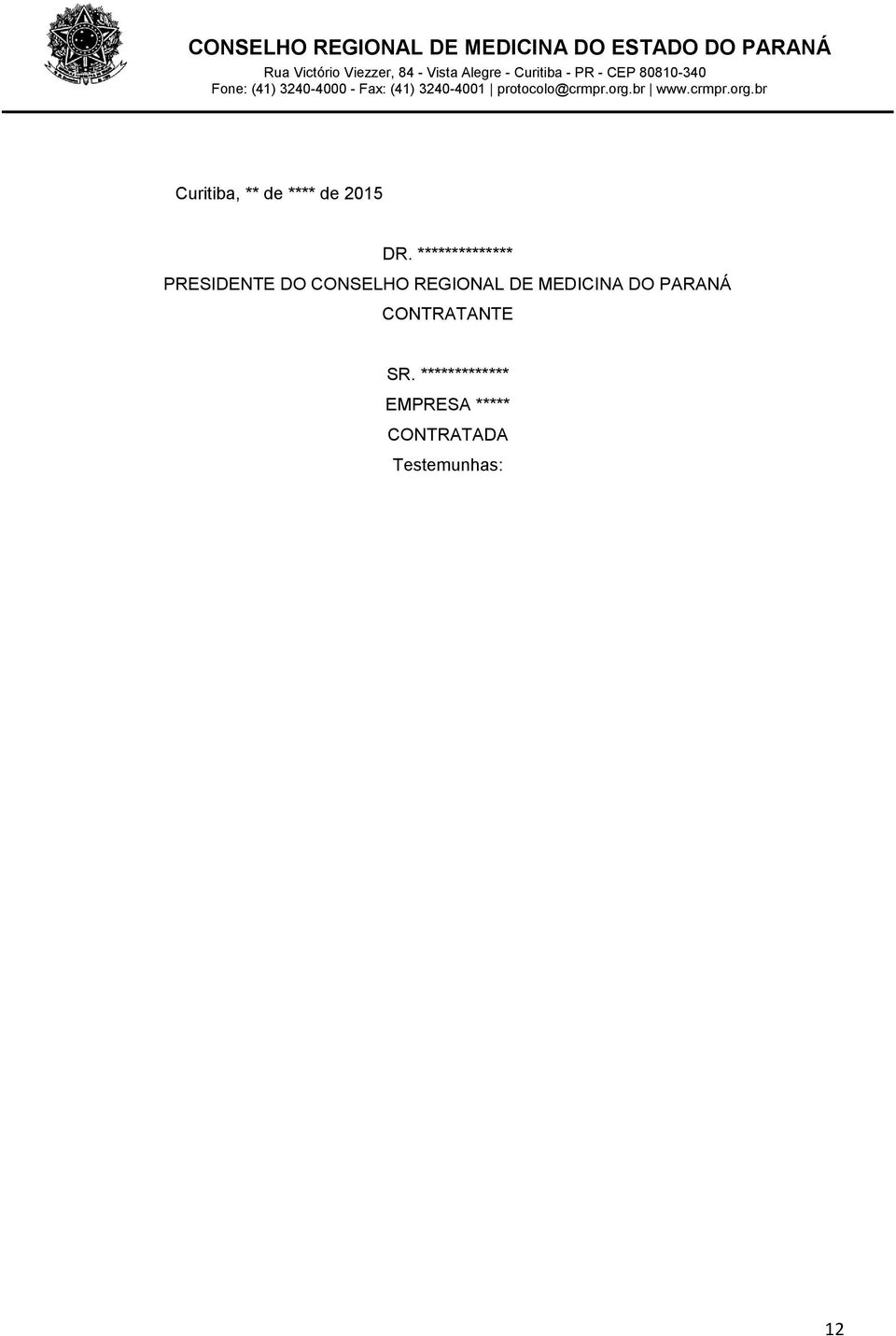 CONSELHO REGIONAL DE MEDICINA DO ESTADO DO PARANÁ
Rua Victório Viezzer, 84 - Vista Alegre - Curitiba - PR - CEP 80810-340
Fone: (41) 3240-4000 - Fax: (41) 3240-4001 | protocolo@crmpr.org.br | www.crmpr.org.br

Curitiba, ** de **** de 2015

DR. **************
PRESIDENTE DO CONSELHO REGIONAL DE MEDICINA DO PARANÁ
CONTRATANTE

SR. *************
EMPRESA *****
CONTRATADA
Testemunhas:

12